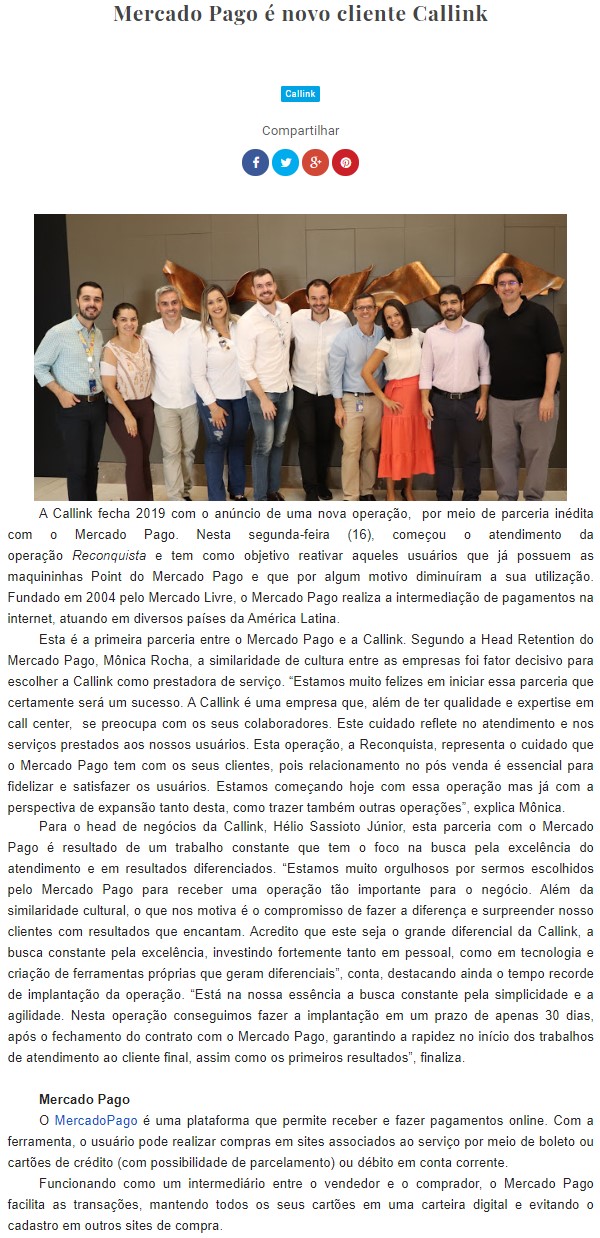 Mercado Pago é novo cliente Callink

Callink

Compartilhar

A Callink fecha 2019 com o anúncio de uma nova operação, por meio de parceria inédita com o Mercado Pago. Nesta segunda-feira (16), começou o atendimento da operação Reconquista e tem como objetivo reativar aqueles usuários que já possuem as maquininhas Point do Mercado Pago e que por algum motivo diminuíram a sua utilização. Fundado em 2004 pelo Mercado Livre, o Mercado Pago realiza a intermediação de pagamentos na internet, atuando em diversos países da América Latina.

Esta é a primeira parceria entre o Mercado Pago e a Callink. Segundo a Head Retention do Mercado Pago, Mônica Rocha, a similaridade de cultura entre as empresas foi fator decisivo para escolher a Callink como prestadora de serviço. "Estamos muito felizes em iniciar essa parceria que certamente será um sucesso. A Callink é uma empresa que, além de ter qualidade e expertise em call center, se preocupa com os seus colaboradores. Este cuidado reflete no atendimento e nos serviços prestados aos nossos usuários. Esta operação, a Reconquista, representa o cuidado que o Mercado Pago tem com os seus clientes, pois relacionamento no pós venda é essencial para fidelizar e satisfazer os usuários. Estamos começando hoje com essa operação mas já com a perspectiva de expansão tanto desta, como trazer também outras operações", explica Mônica.

Para o head de negócios da Callink, Hélio Sassioto Júnior, esta parceria com o Mercado Pago é resultado de um trabalho constante que tem o foco na busca pela excelência do atendimento e em resultados diferenciados. "Estamos muito orgulhosos por sermos escolhidos pelo Mercado Pago para receber uma operação tão importante para o negócio. Além da similaridade cultural, o que nos motiva é o compromisso de fazer a diferença e surpreender nosso clientes com resultados que encantam. Acredito que este seja o grande diferencial da Callink, a busca constante pela excelência, investindo fortemente tanto em pessoal, como em tecnologia e criação de ferramentas próprias que geram diferenciais", conta, destacando ainda o tempo recorde de implantação da operação. "Está na nossa essência a busca constante pela simplicidade e a agilidade. Nesta operação conseguimos fazer a implantação em um prazo de apenas 30 dias, após o fechamento do contrato com o Mercado Pago, garantindo a rapidez no início dos trabalhos de atendimento ao cliente final, assim como os primeiros resultados", finaliza.

Mercado Pago

O MercadoPago é uma plataforma que permite receber e fazer pagamentos online. Com a ferramenta, o usuário pode realizar compras em sites associados ao serviço por meio de boleto ou cartões de crédito (com possibilidade de parcelamento) ou débito em conta corrente.

Funcionando como um intermediário entre o vendedor e o comprador, o Mercado Pago facilita as transações, mantendo todos os seus cartões em uma carteira digital e evitando o cadastro em outros sites de compra.